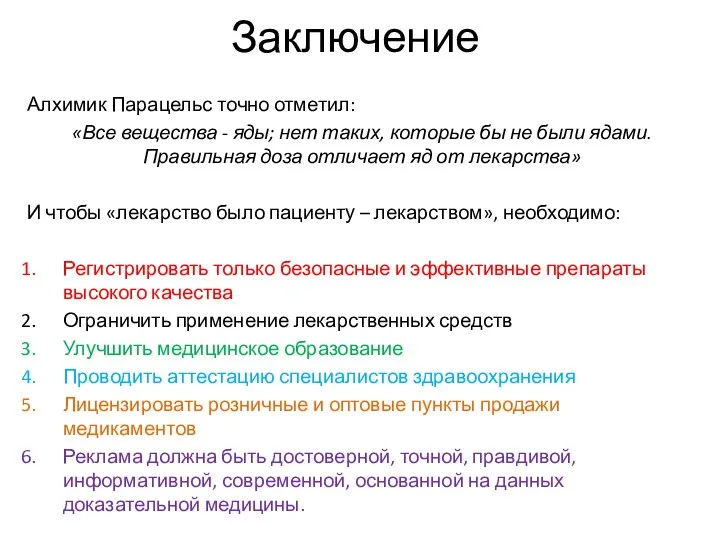 Заключение

Алхимик Парацельс точно отметил:

«Все вещества - яды; нет таких, которые бы не были ядами. Правильная доза отличает яд от лекарства»

И чтобы «лекарство было пациенту – лекарством», необходимо:

1. Регистрировать только безопасные и эффективные препараты высокого качества
2. Ограничить применение лекарственных средств
3. Улучшить медицинское образование
4. Проводить аттестацию специалистов здравоохранения
5. Лицензировать розничные и оптовые пункты продажи медикаментов
6. Реклама должна быть достоверной, точной, правдивой, информативной, современной, основанной на данных доказательной медицины.